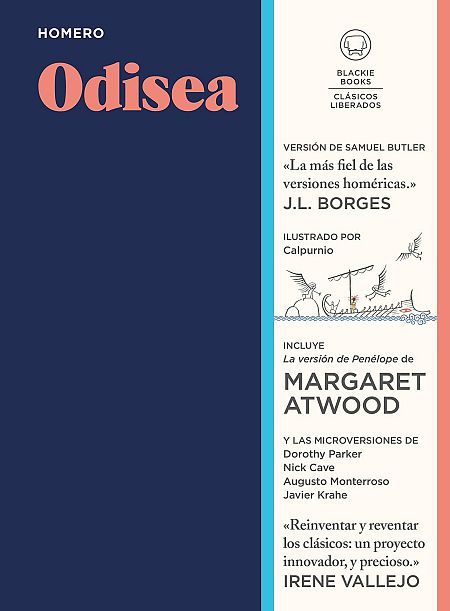 HOMERO

Odisea

BLACKIE BOOKS

CLÁSICOS LIBERADOS

VERSIÓN DE SAMUEL BUTLER

«La más fiel de las versiones homéricas.»

J.L. BORGES

ILUSTRADO POR

Calpurnio

INCLUYE

La versión de Penélope de

MARGARET ATWOOD

Y LAS MICROVERSIONES DE

Dorothy Parker

Nick Cave

Augusto Monterroso

Javier Krahe

«Reinventar y reventar los clásicos: un proyecto innovador, y precioso.»

IRENE VALLEJO